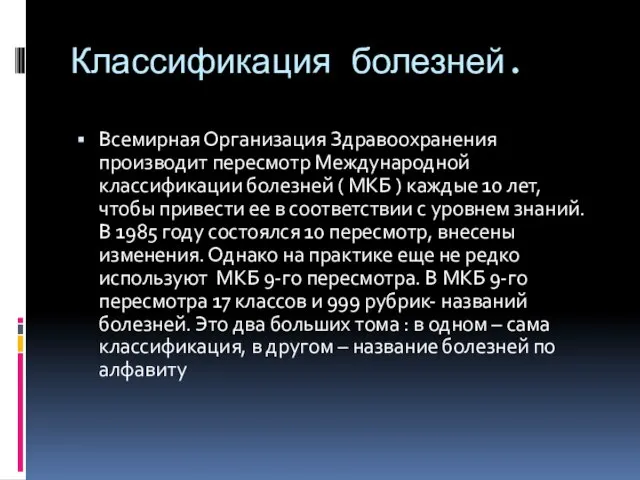 Классификация болезней.

▪ Всемирная Организация Здравоохранения производит пересмотр Международной классификации болезней ( МКБ ) каждые 10 лет, чтобы привести ее в соответствии с уровнем знаний. В 1985 году состоялся 10 пересмотр, внесены изменения. Однако на практике еще не редко используют МКБ 9-го пересмотра. В МКБ 9-го пересмотра 17 классов и 999 рубрик- названий болезней. Это два больших тома : в одном – сама классификация, в другом – название болезней по алфавиту